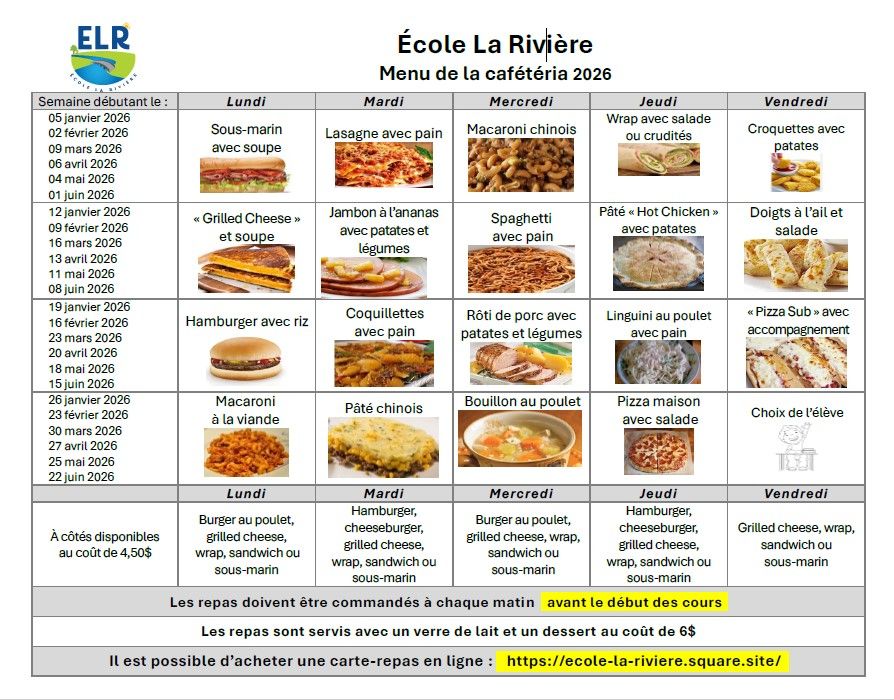 ELR
ÉCOLE LA RIVIÈRE

École La Rivière
Menu de la cafétéria 2026

| Semaine débutant le : | Lundi | Mardi | Mercredi | Jeudi | Vendredi |
|---|---|---|---|---|---|
| 05 janvier 2026 02 février 2026 09 mars 2026 06 avril 2026 04 mai 2026 01 juin 2026 | Sous-marin avec soupe | Lasagne avec pain | Macaroni chinois | Wrap avec salade ou crudités | Croquettes avec patates |
| 12 janvier 2026 09 février 2026 16 mars 2026 13 avril 2026 11 mai 2026 08 juin 2026 | « Grilled Cheese » et soupe | Jambon à l'ananas avec patates et légumes | Spaghetti avec pain | Pâté « Hot Chicken » avec patates | Doigts à l'ail et salade |
| 19 janvier 2026 16 février 2026 23 mars 2026 20 avril 2026 18 mai 2026 15 juin 2026 | Hamburger avec riz | Coquillettes avec pain | Rôti de porc avec patates et légumes | Linguini au poulet avec pain | « Pizza Sub » avec accompagnement |
| 26 janvier 2026 23 février 2026 30 mars 2026 27 avril 2026 25 mai 2026 22 juin 2026 | Macaroni à la viande | Pâté chinois | Bouillon au poulet | Pizza maison avec salade | Choix de l'élève |
| | Lundi | Mardi | Mercredi | Jeudi | Vendredi |
| À côtés disponibles au coût de 4,50$ | Burger au poulet, grilled cheese, wrap, sandwich ou sous-marin | Hamburger, cheeseburger, grilled cheese, wrap, sandwich ou sous-marin | Burger au poulet, grilled cheese, wrap, sandwich ou sous-marin | Hamburger, cheeseburger, grilled cheese, wrap, sandwich ou sous-marin | Grilled cheese, wrap, sandwich ou sous-marin |

Les repas doivent être commandés à chaque matin avant le début des cours

Les repas sont servis avec un verre de lait et un dessert au coût de 6$

Il est possible d'acheter une carte-repas en ligne : https://ecole-la-riviere.square.site/